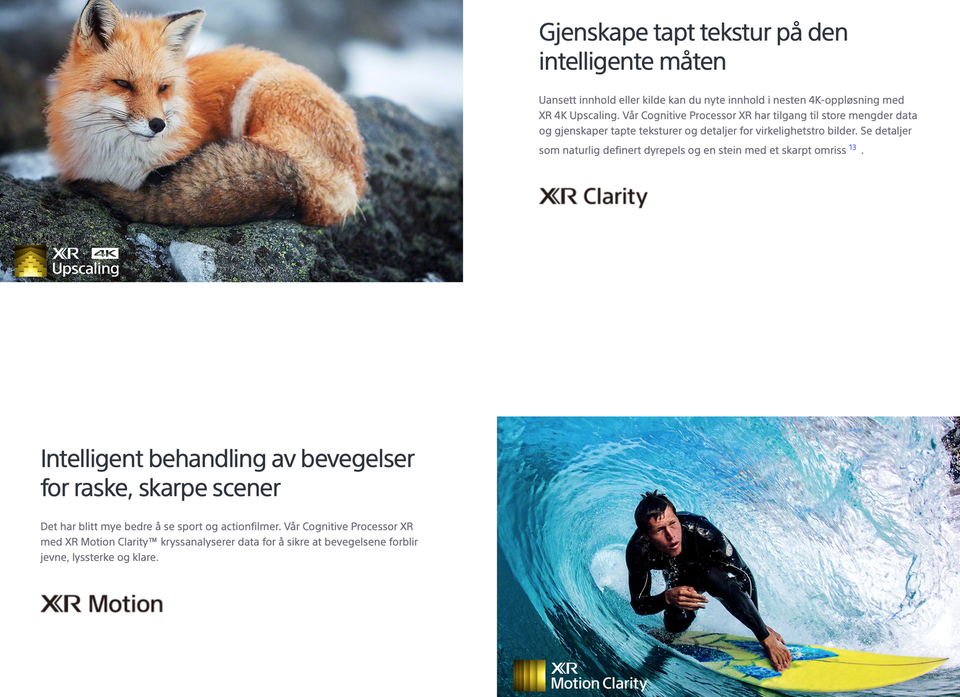 XR 4K Upscaling

Gjenskape tapt tekstur på den intelligente måten

Uansett innhold eller kilde kan du nyte innhold i nesten 4K-oppløsning med XR 4K Upscaling. Vår Cognitive Processor XR har tilgang til store mengder data og gjenskaper tapte teksturer og detaljer for virkelighetstro bilder. Se detaljer som naturlig definert dyrepels og en stein med et skarpt omriss $^{13}$ .

XR Clarity

Intelligent behandling av bevegelser for raske, skarpe scener

Det har blitt mye bedre å se sport og actionfilmer. Vår Cognitive Processor XR med XR Motion Clarity™ kryssanalyserer data for å sikre at bevegelsene forblir jevne, lyssterke og klare.

XR Motion

XR Motion Clarity